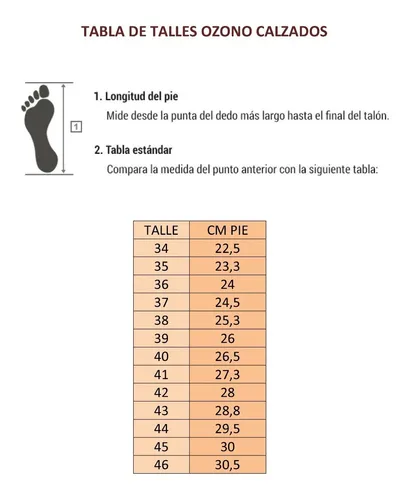 TABLA DE TALLES OZONO CALZADOS

1

1. Longitud del pie
Mide desde la punta del dedo más largo hasta el final del talón.

2. Tabla estándar
Compara la medida del punto anterior con la siguiente tabla:

| TALLE | CM PIE |
|---|---|
| 34 | 22,5 |
| 35 | 23,3 |
| 36 | 24 |
| 37 | 24,5 |
| 38 | 25,3 |
| 39 | 26 |
| 40 | 26,5 |
| 41 | 27,3 |
| 42 | 28 |
| 43 | 28,8 |
| 44 | 29,5 |
| 45 | 30 |
| 46 | 30,5 |